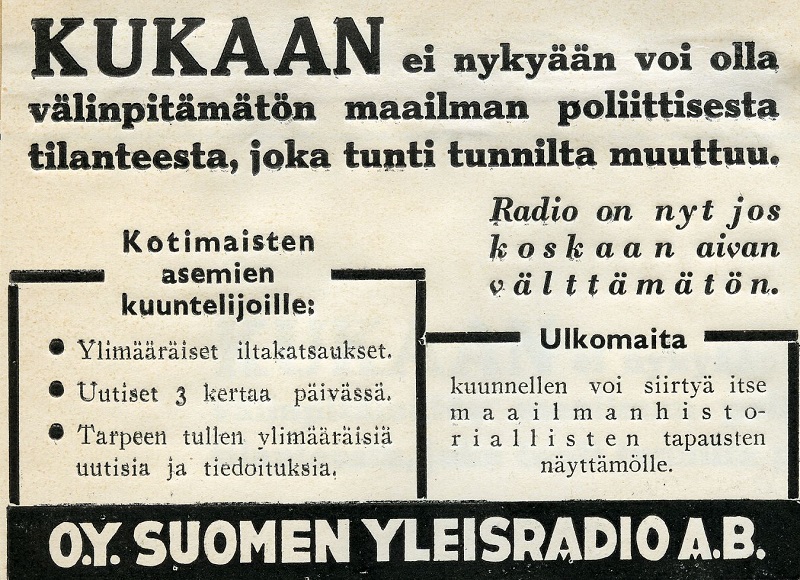 KUKAAN ei nykyään voi olla välinpitämätön maailman poliittisesta tilanteesta, joka tunti tunnilta muuttuu.

Radio on nyt jos koskaan aivan välttämätön.

Kotimaisten asemien kuuntelijoille:

• Ylimääräiset iltakatsaukset.
• Uutiset 3 kertaa päivässä.
• Tarpeen tullen ylimääräisiä uutisia ja tiedoituksia.

Ulkomaita

kuunnellen voi siirtyä itse maailmanhistoriallisten tapausten näyttämölle.

O.Y. SUOMEN YLEISRADIO A.B.